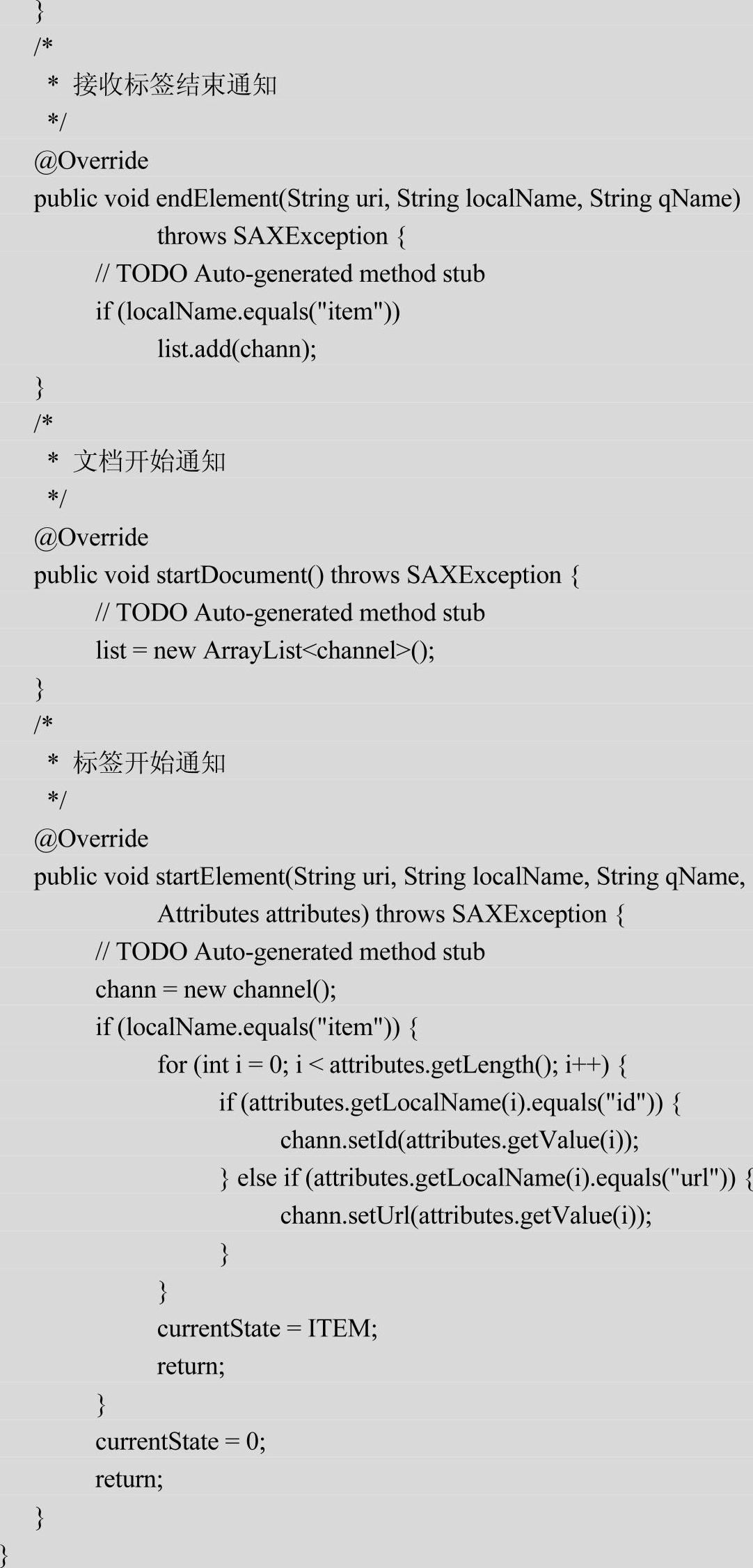 }
/*
 * 接收标签结束通知
 */
@Override
public void endElement(String uri, String localName, String qName)
        throws SAXException {
    // TODO Auto-generated method stub
    if (localName.equals("item"))
        list.add(chann);
}
/*
 * 文档开始通知
 */
@Override
public void startDocument() throws SAXException {
    // TODO Auto-generated method stub
    list = new ArrayList<channel>();
}
/*
 * 标签开始通知
 */
@Override
public void startElement(String uri, String localName, String qName,
        Attributes attributes) throws SAXException {
    // TODO Auto-generated method stub
    chann = new channel();
    if (localName.equals("item")) {
        for (int i = 0; i < attributes.getLength(); i++) {
            if (attributes.getLocalName(i).equals("id")) {
                chann.setId(attributes.getValue(i));
            } else if (attributes.getLocalName(i).equals("url")) {
                chann.setUrl(attributes.getValue(i));
            }
        }
        currentState = ITEM;
        return;
    }
    currentState = 0;
    return;
}
}